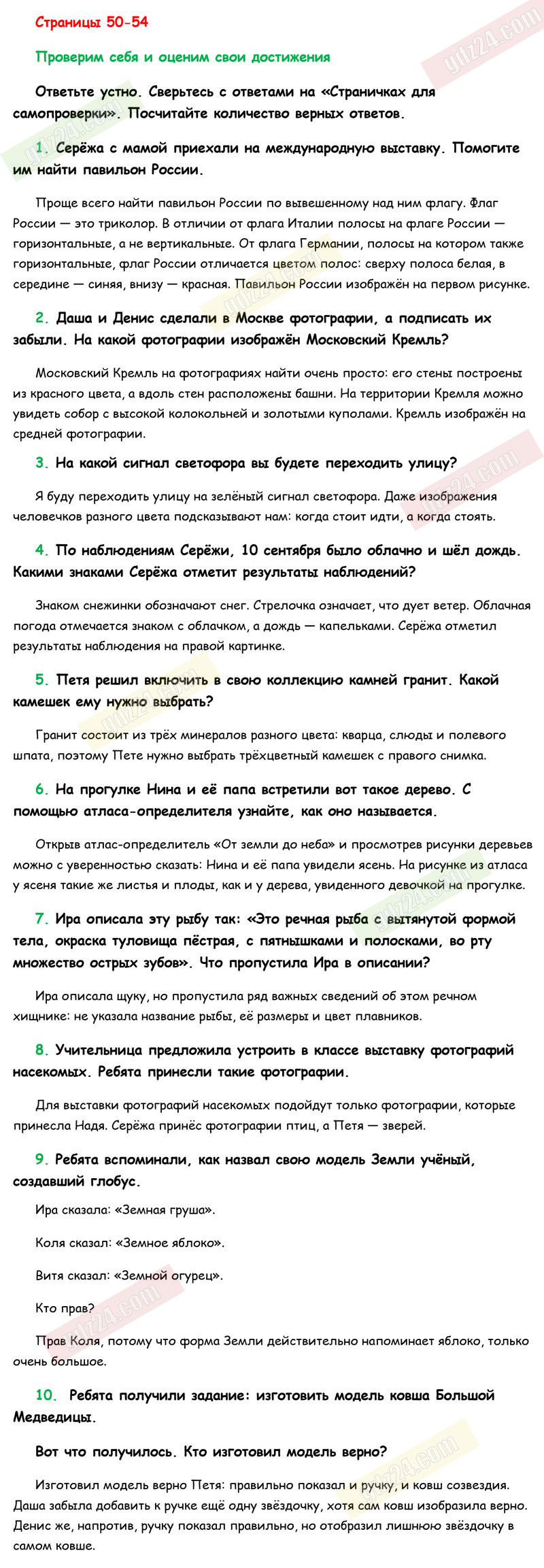 Страницы 50-54

Проверим себя и оценим свои достижения

Ответьте устно. Сверьтесь с ответами на «Страничках для самопроверки». Посчитайте количество верных ответов.

1. Серёжа с мамой приехали на международную выставку. Помогите им найти павильон России.

Проще всего найти павильон России по вывешенному над ним флагу. Флаг России — это триколор. В отличии от флага Италии полосы на флаге России — горизонтальные, а не вертикальные. От флага Германии, полосы на котором также горизонтальные, флаг России отличается цветом полос: сверху полоса белая, в середине — синяя, внизу — красная. Павильон России изображён на первом рисунке.

2. Даша и Денис сделали в Москве фотографии, а подписать их забыли. На какой фотографии изображён Московский Кремль?

Московский Кремль на фотографиях найти очень просто: его стены построены из красного цвета, а вдоль стен расположены башни. На территории Кремля можно увидеть собор с высокой колокольней и золотыми куполами. Кремль изображён на средней фотографии.

3. На какой сигнал светофора вы будете переходить улицу?

Я буду переходить улицу на зелёный сигнал светофора. Даже изображения человечков разного цвета подсказывают нам: когда стоит идти, а когда стоять.

4. По наблюдениям Серёжи, 10 сентября было облачно и шёл дождь. Какими знаками Серёжа отметит результаты наблюдений?

Знаком снежинки обозначают снег. Стрелочка означает, что дует ветер. Облачная погода отмечается знаком с облачком, а дождь — капельками. Серёжа отметил результаты наблюдения на правой картинке.

5. Петя решил включить в свою коллекцию камней гранит. Какой камешек ему нужно выбрать?

Гранит состоит из трёх минералов разного цвета: кварца, слюды и полевого шпата, поэтому Пете нужно выбрать трёхцветный камешек с правого снимка.

6. На прогулке Нина и её папа встретили вот такое дерево. С помощью атласа-определителя узнайте, как оно называется.

Открыв атлас-определитель «От земли до неба» и просмотрев рисунки деревьев можно с уверенностью сказать: Нина и её папа увидели ясень. На рисунке из атласа у ясеня такие же листья и плоды, как и у дерева, увиденного девочкой на прогулке.

7. Ира описала эту рыбу так: «Это речная рыба с вытянутой формой тела, окраска туловища пёстрая, с пятнышками и полосками, во рту множество острых зубов». Что пропустила Ира в описании?

Ира описала щуку, но пропустила ряд важных сведений об этом речном хищнике: не указала название рыбы, её размеры и цвет плавников.

8. Учительница предложила устроить в классе выставку фотографий насекомых. Ребята принесли такие фотографии.

Для выставки фотографий насекомых подойдут только фотографии, которые принесла Надя. Серёжа принёс фотографии птиц, а Петя — зверей.

9. Ребята вспоминали, как назвал свою модель Земли учёный, создавший глобус.

Ира сказала: «Земная груша».

Коля сказал: «Земное яблоко».

Витя сказал: «Земной огурец».

Кто прав?

Прав Коля, потому что форма Земли действительно напоминает яблоко, только очень большое.

10. Ребята получили задание: изготовить модель ковша Большой Медведицы.

Вот что получилось. Кто изготовил модель верно?

Изготовил модель верно Петя: правильно показал и ручку, и ковш созвездия. Даша забыла добавить к ручке ещё одну звёздочку, хотя сам ковш изобразила верно. Денис же, напротив, ручку показал правильно, но отобразил лишнюю звёздочку в самом ковше.

gdz24.com